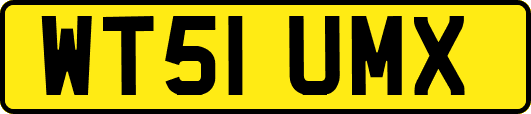 WT51 UMX